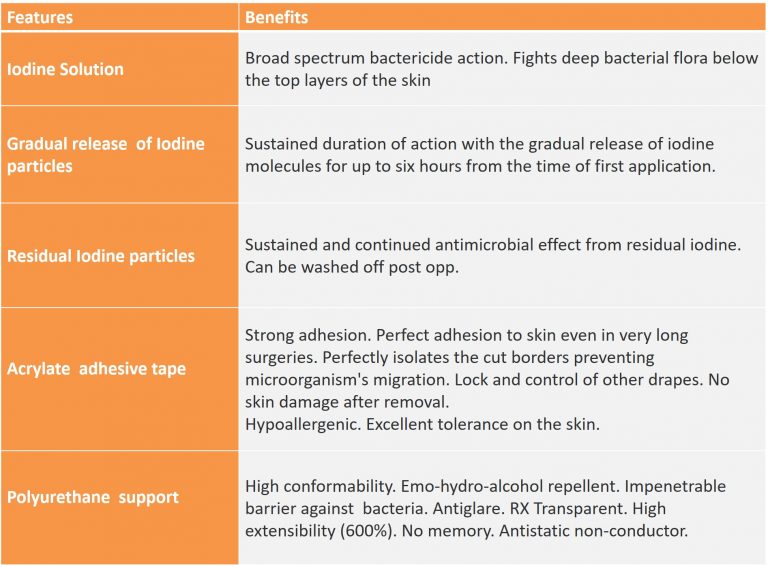 | Features | Benefits |
|---|---|
| Iodine Solution | Broad spectrum bactericide action. Fights deep bacterial flora below the top layers of the skin |
| Gradual release of Iodine particles | Sustained duration of action with the gradual release of iodine molecules for up to six hours from the time of first application. |
| Residual Iodine particles | Sustained and continued antimicrobial effect from residual iodine. Can be washed off post opp. |
| Acrylate adhesive tape | Strong adhesion. Perfect adhesion to skin even in very long surgeries. Perfectly isolates the cut borders preventing microorganism's migration. Lock and control of other drapes. No skin damage after removal. Hypoallergenic. Excellent tolerance on the skin. |
| Polyurethane support | High conformability. Emo-hydro-alcohol repellent. Impenetrable barrier against bacteria. Antiglare. RX Transparent. High extensibility (600%). No memory. Antistatic non-conductor. |